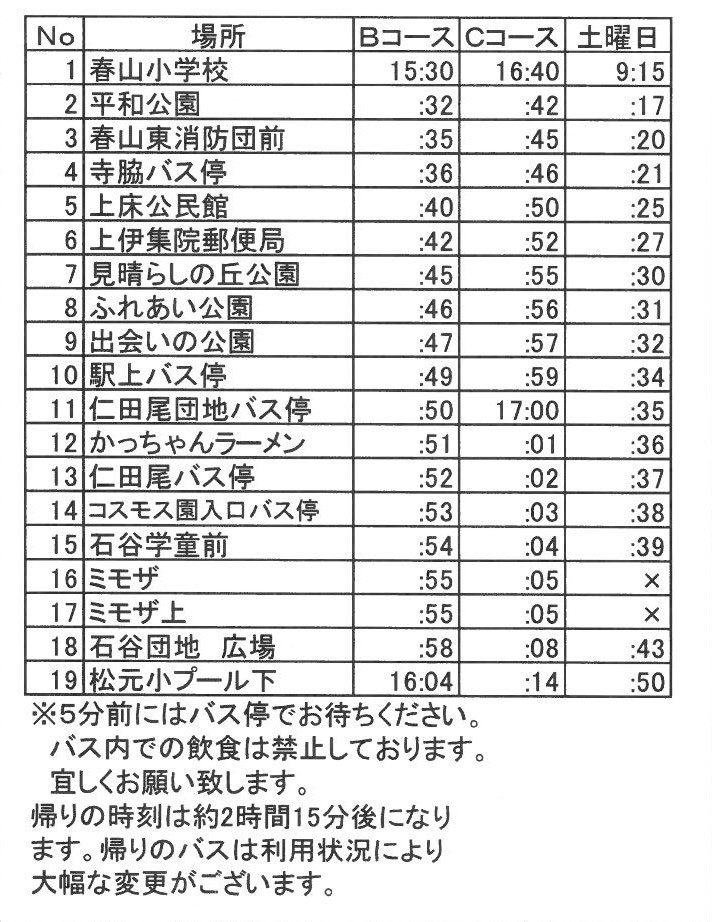 | No | 場所 | Bコース | Cコース | 土曜日 |
|---|---|---|---|---|
| 1 | 春山小学校 | 15:30 | 16:40 | 9:15 |
| 2 | 平和公園 | :32 | :42 | :17 |
| 3 | 春山東消防団前 | :35 | :45 | :20 |
| 4 | 寺脇バス停 | :36 | :46 | :21 |
| 5 | 上床公民館 | :40 | :50 | :25 |
| 6 | 上伊集院郵便局 | :42 | :52 | :27 |
| 7 | 見晴らしの丘公園 | :45 | :55 | :30 |
| 8 | ふれあい公園 | :46 | :56 | :31 |
| 9 | 出会いの公園 | :47 | :57 | :32 |
| 10 | 駅上バス停 | :49 | :59 | :34 |
| 11 | 仁田尾団地バス停 | :50 | 17:00 | :35 |
| 12 | かっちゃんラーメン | :51 | :01 | :36 |
| 13 | 仁田尾バス停 | :52 | :02 | :37 |
| 14 | コスモス園入口バス停 | :53 | :03 | :38 |
| 15 | 石谷学童前 | :54 | :04 | :39 |
| 16 | ミモザ | :55 | :05 | × |
| 17 | ミモザ上 | :55 | :05 | × |
| 18 | 石谷団地 広場 | :58 | :08 | :43 |
| 19 | 松元小プール下 | 16:04 | :14 | :50 |

※5分前にはバス停でお待ちください。
バス内での飲食は禁止しております。
宜しくお願い致します。
帰りの時刻は約2時間15分後になります。帰りのバスは利用状況により大幅な変更がございます。